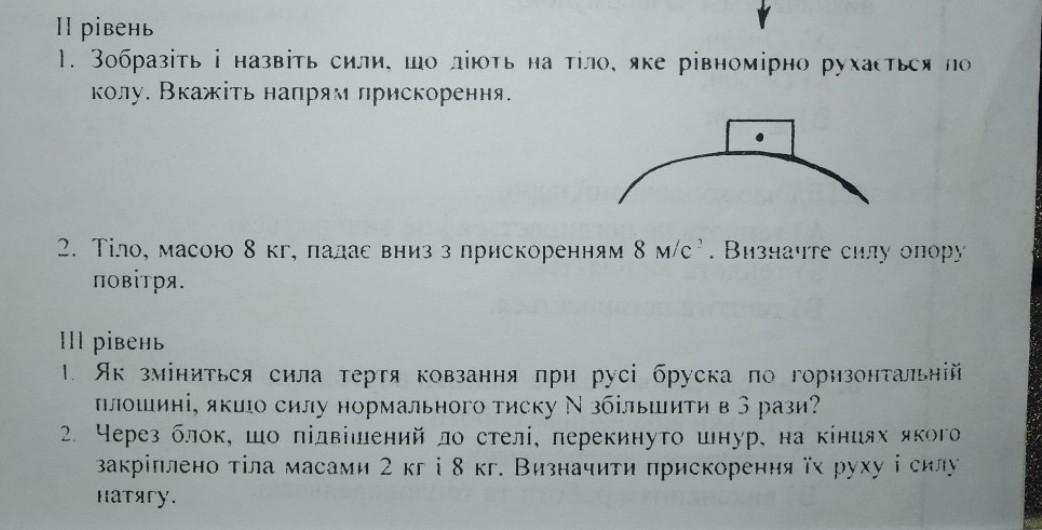 II рівень
1. Зобразіть і назвіть сили, що діють на тіло, яке рівномірно рухається по колу. Вкажіть напрям прискорення.

2. Тіло, масою 8 кг, падає вниз з прискоренням 8 м/с$^2$. Визначте силу опору повітря.

III рівень
1. Як зміниться сила тертя ковзання при русі бруска по горизонтальній площині, якщо силу нормального тиску N збільшити в 3 рази?
2. Через блок, що підвішений до стелі, перекинуто шнур, на кінцях якого закріплено тіла масами 2 кг і 8 кг. Визначити прискорення їх руху і силу натягу.